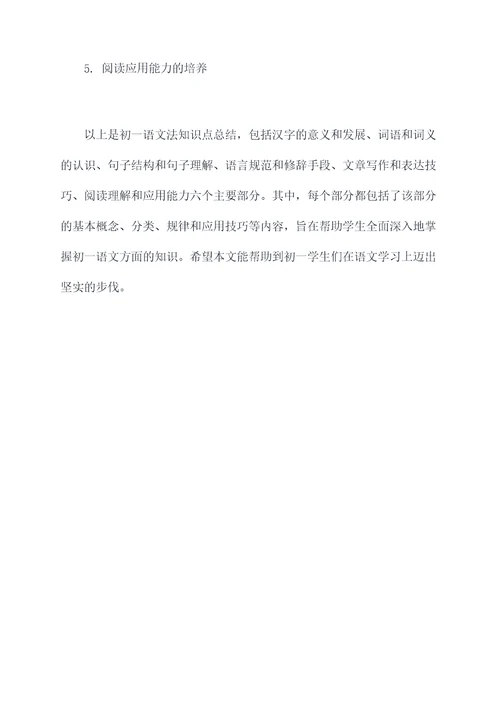 5. 阅读应用能力的培养

以上是初一语文法知识点总结，包括汉字的意义和发展、词语和词义的认识、句子结构和句子理解、语言规范和修辞手段、文章写作和表达技巧、阅读理解和应用能力六个主要部分。其中，每个部分都包括了该部分的基本概念、分类、规律和应用技巧等内容，旨在帮助学生全面深入地掌握初一语文方面的知识。希望本文能帮助到初一学生们在语文学习上迈出坚实的步伐。